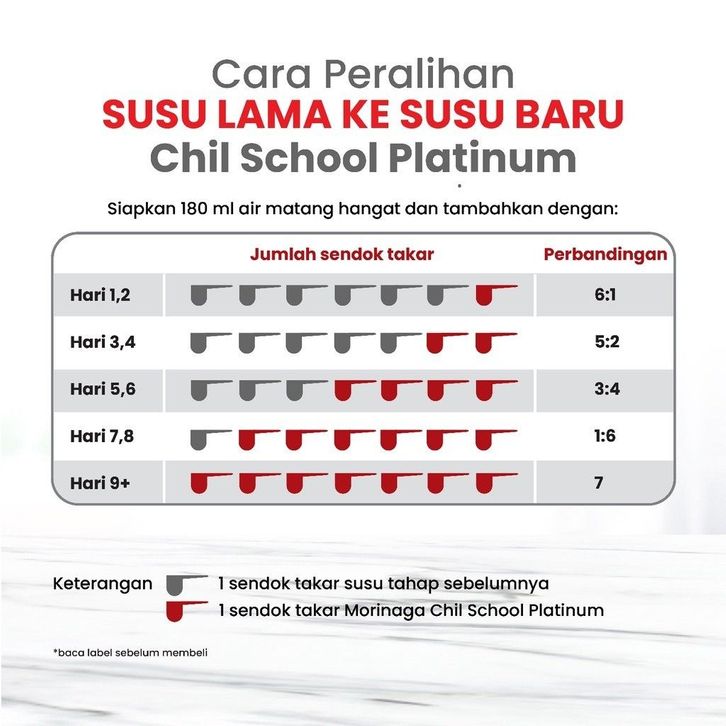 Cara Peralihan
SUSU LAMA KE SUSU BARU
Chil School Platinum

Siapkan 180 ml air matang hangat dan tambahkan dengan:

| | Jumlah sendok takar | Perbandingan |
|---|---|---|
| Hari 1,2 | | 6:1 |
| Hari 3,4 | | 5:2 |
| Hari 5,6 | | 3:4 |
| Hari 7,8 | | 1:6 |
| Hari 9+ | | 7 |

Keterangan 1 sendok takar susu tahap sebelumnya
1 sendok takar Morinaga Chil School Platinum

*baca label sebelum membeli